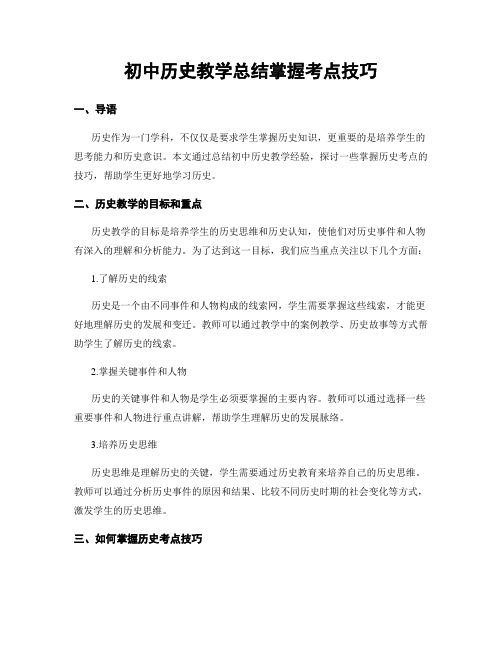 初中历史教学总结掌握考点技巧

一、导语

历史作为一门学科，不仅仅是要求学生掌握历史知识，更重要的是培养学生的思考能力和历史意识。本文通过总结初中历史教学经验，探讨一些掌握历史考点的技巧，帮助学生更好地学习历史。

二、历史教学的目标和重点

历史教学的目标是培养学生的历史思维和历史认知，使他们对历史事件和人物有深入的理解和分析能力。为了达到这一目标，我们应当重点关注以下几个方面：

1.了解历史的线索

历史是一个由不同事件和人物构成的线索网，学生需要掌握这些线索，才能更好地理解历史的发展和变迁。教师可以通过教学中的案例教学、历史故事等方式帮助学生了解历史的线索。

2.掌握关键事件和人物

历史的关键事件和人物是学生必须要掌握的主要内容。教师可以通过选择一些重要事件和人物进行重点讲解，帮助学生理解历史的发展脉络。

3.培养历史思维

历史思维是理解历史的关键，学生需要通过历史教育来培养自己的历史思维。教师可以通过分析历史事件的原因和结果、比较不同历史时期的社会变化等方式，激发学生的历史思维。

三、如何掌握历史考点技巧